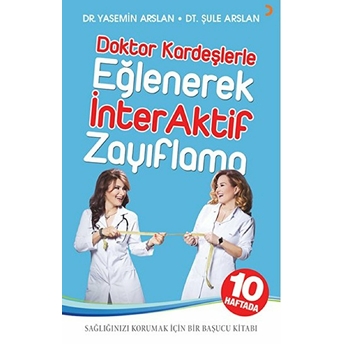 DR. YASEMİN ARSLAN • DT. ŞULE ARSLAN

Doktor Kardeşlerle
Eğlenerek
İnterAktif
Zayıflama

10
HAFTADA

SAĞLIĞINIZI KORUMAK İÇİN BİR BAŞUCU KİTABI